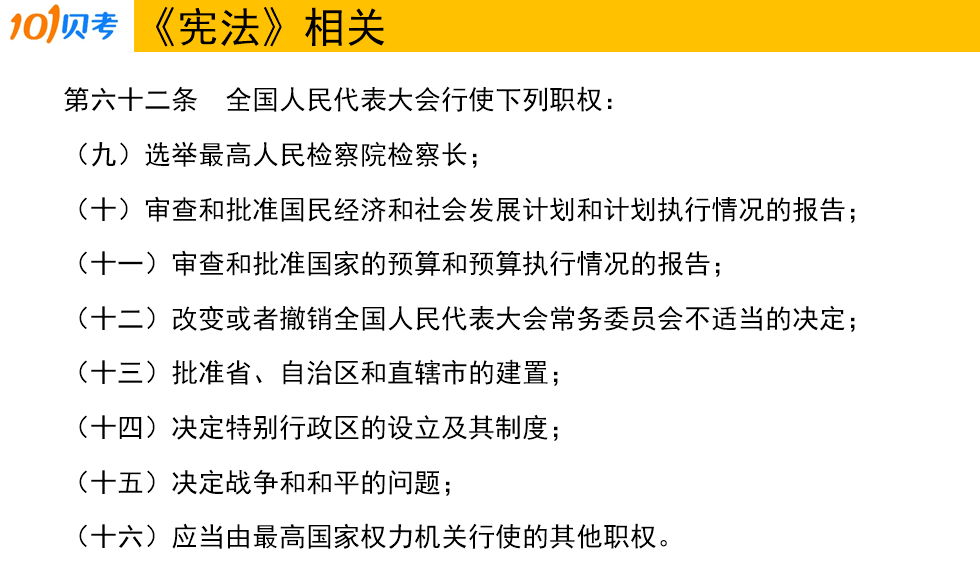 101贝考 《宪法》相关

第六十二条 全国人民代表大会行使下列职权：

（九）选举最高人民检察院检察长；

（十）审查和批准国民经济和社会发展计划和计划执行情况的报告；

（十一）审查和批准国家的预算和预算执行情况的报告；

（十二）改变或者撤销全国人民代表大会常务委员会不适当的决定；

（十三）批准省、自治区和直辖市的建置；

（十四）决定特别行政区的设立及其制度；

（十五）决定战争和和平的问题；

（十六）应当由最高国家权力机关行使的其他职权。